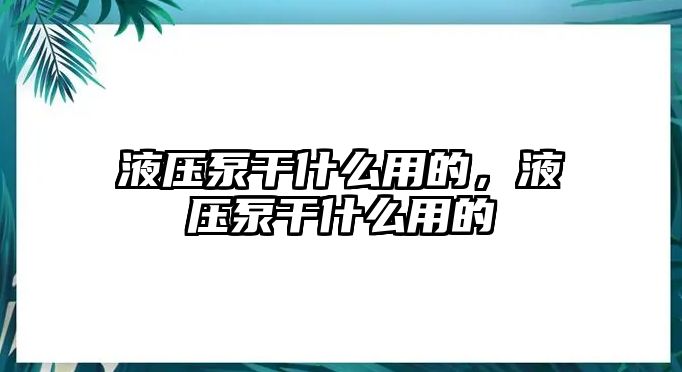 液压泵干什么用的，液压泵干什么用的